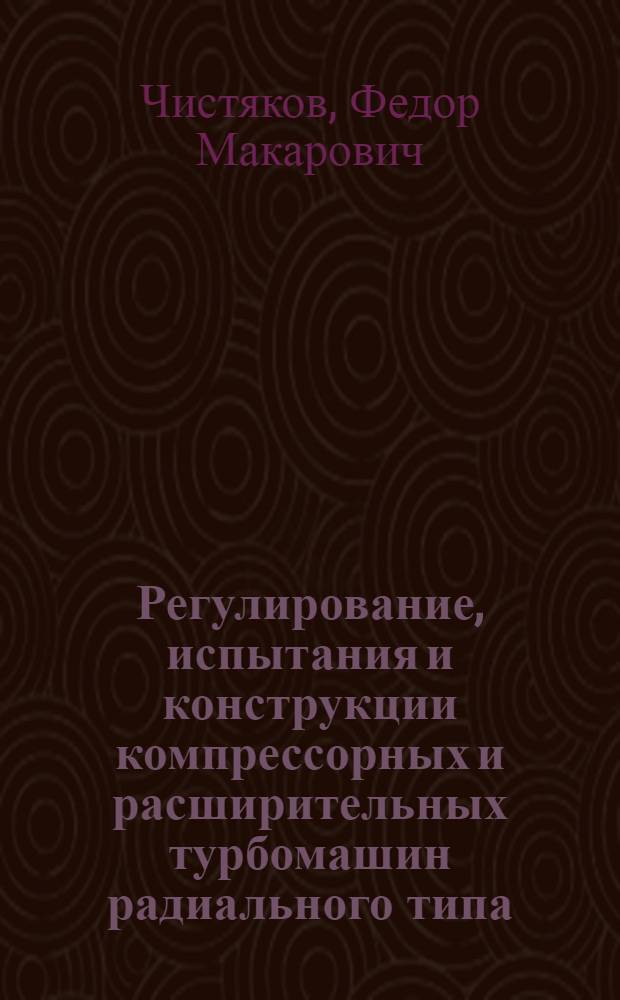 Чистяков, Федор Макарович

Регулирование, испытания и конструкции компрессорных и расширительных турбомашин радиального типа